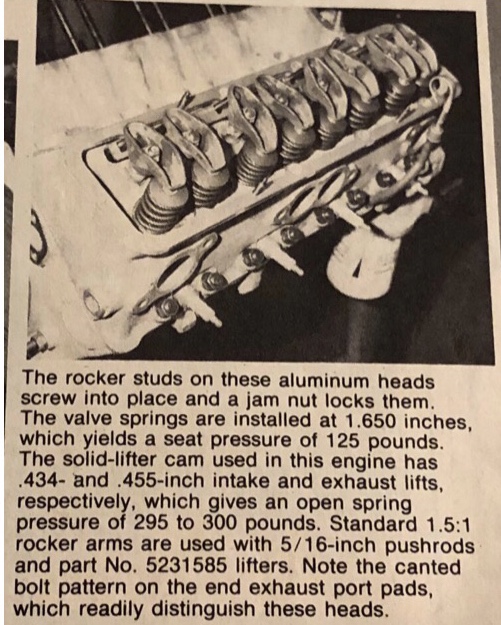 The rocker studs on these aluminum heads screw into place and a jam nut locks them. The valve springs are installed at 1.650 inches, which yields a seat pressure of 125 pounds. The solid-lifter cam used in this engine has .434- and .455-inch intake and exhaust lifts, respectively, which gives an open spring pressure of 295 to 300 pounds. Standard 1.5:1 rocker arms are used with 5/16-inch pushrods and part No. 5231585 lifters. Note the canted bolt pattern on the end exhaust port pads, which readily distinguish these heads.